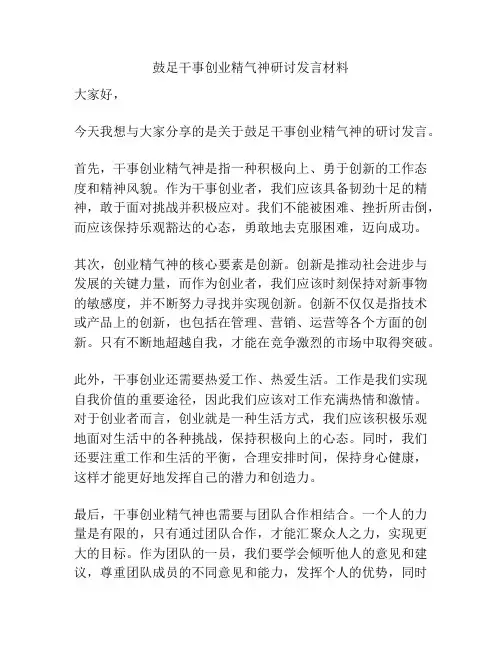 鼓足干事创业精气神研讨发言材料

大家好，

今天我想与大家分享的是关于鼓足干事创业精气神的研讨发言。

首先，干事创业精气神是指一种积极向上、勇于创新的工作态度和精神风貌。作为干事创业者，我们应该具备韧劲十足的精神，敢于面对挑战并积极应对。我们不能被困难、挫折所击倒，而应该保持乐观豁达的心态，勇敢地去克服困难，迈向成功。

其次，创业精气神的核心要素是创新。创新是推动社会进步与发展的关键力量，而作为创业者，我们应该时刻保持对新事物的敏感度，并不断努力寻找并实现创新。创新不仅仅是指技术或产品上的创新，也包括在管理、营销、运营等各个方面的创新。只有不断地超越自我，才能在竞争激烈的市场中取得突破。

此外，干事创业还需要热爱工作、热爱生活。工作是我们实现自我价值的重要途径，因此我们应该对工作充满热情和激情。对于创业者而言，创业就是一种生活方式，我们应该积极乐观地面对生活中的各种挑战，保持积极向上的心态。同时，我们还要注重工作和生活的平衡，合理安排时间，保持身心健康，这样才能更好地发挥自己的潜力和创造力。

最后，干事创业精气神也需要与团队合作相结合。一个人的力量是有限的，只有通过团队合作，才能汇聚众人之力，实现更大的目标。作为团队的一员，我们要学会倾听他人的意见和建议，尊重团队成员的不同意见和能力，发挥个人的优势，同时